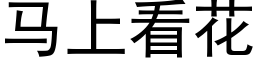 马上看花